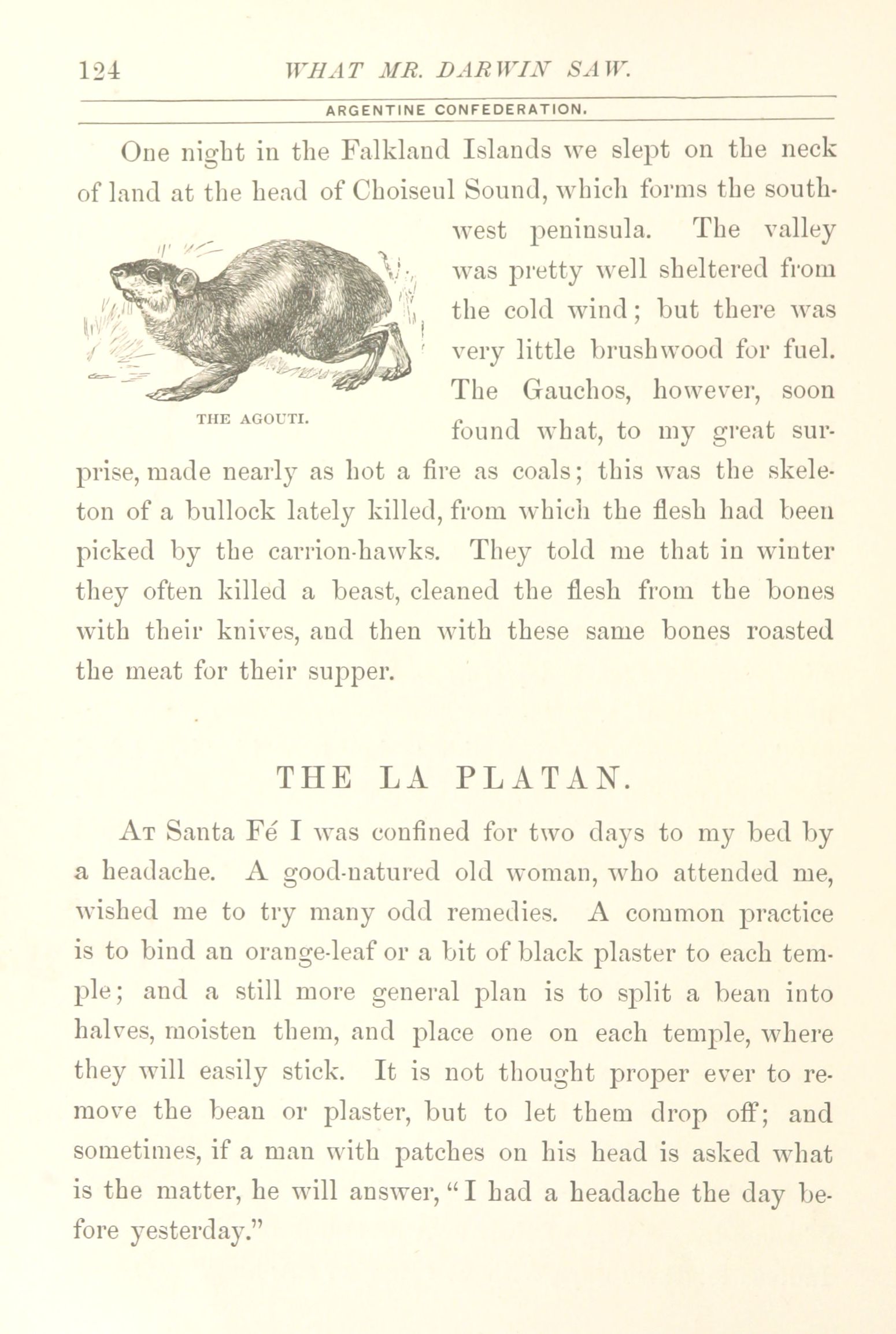 124 WHAT MR. DARWIN SAW.

ARGENTINE CONFEDERATION.

One night in the Falkland Islands we slept on the neck of land at the head of Choiseul Sound, which forms the southwest peninsula. The valley was pretty well sheltered from the cold wind; but there was very little brushwood for fuel. The Gauchos, however, soon found what, to my great surprise, made nearly as hot a fire as coals; this was the skeleton of a bullock lately killed, from which the flesh had been picked by the carrion-hawks. They told me that in winter they often killed a beast, cleaned the flesh from the bones with their knives, and then with these same bones roasted the meat for their supper.

THE AGOUTI.

THE LA PLATAN.

At Santa Fé I was confined for two days to my bed by a headache. A good-natured old woman, who attended me, wished me to try many odd remedies. A common practice is to bind an orange-leaf or a bit of black plaster to each temple; and a still more general plan is to split a bean into halves, moisten them, and place one on each temple, where they will easily stick. It is not thought proper ever to remove the bean or plaster, but to let them drop off; and sometimes, if a man with patches on his head is asked what is the matter, he will answer, "I had a headache the day before yesterday."